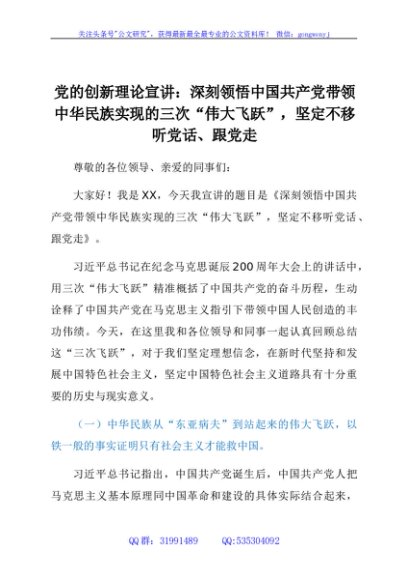 关注头条号"公文研究"，获得最新最全最专业的公文资料库！ 微信：gongwenyj

党的创新理论宣讲：深刻领悟中国共产党带领中华民族实现的三次“伟大飞跃”，坚定不移听党话、跟党走

尊敬的各位领导、亲爱的同事们：

大家好！我是XX，今天我宣讲的题目是《深刻领悟中国共产党带领中华民族实现的三次“伟大飞跃”，坚定不移听党话、跟党走》。

习近平总书记在纪念马克思诞辰200周年大会上的讲话中，用三次“伟大飞跃”精准概括了中国共产党的奋斗历程，生动诠释了中国共产党在马克思主义指引下带领中国人民创造的丰功伟绩。今天，在这里我和各位领导和同事一起认真回顾总结这“三次飞跃”，对于我们坚定理想信念，在新时代坚持和发展中国特色社会主义，坚定中国特色社会主义道路具有十分重要的历史与现实意义。

（一）中华民族从“东亚病夫”到站起来的伟大飞跃，以铁一般的事实证明只有社会主义才能救中国。

习近平总书记指出，中国共产党诞生后，中国共产党人把马克思主义基本原理同中国革命和建设的具体实际结合起来，

QQ群：31991489 QQ:535304092